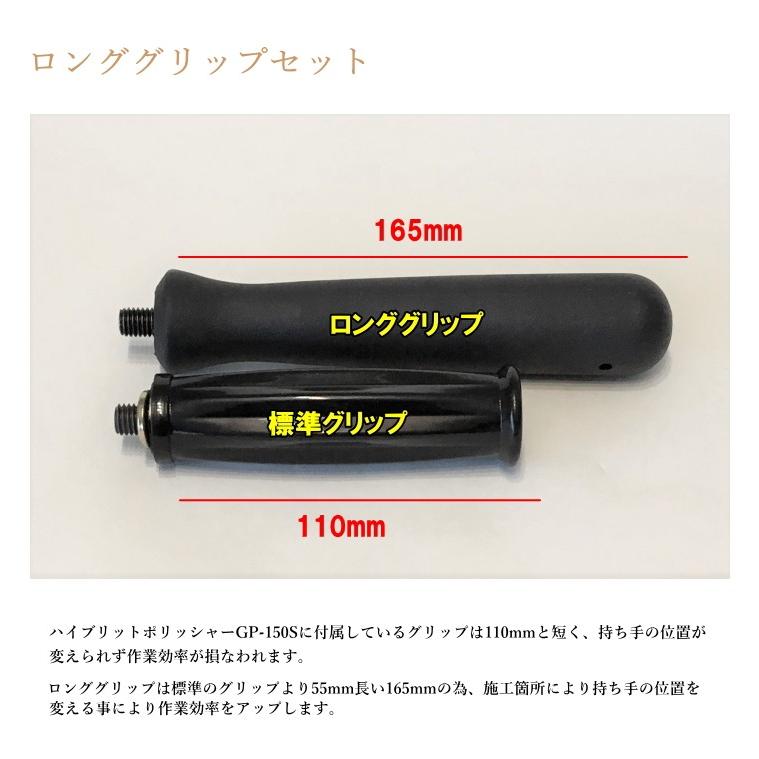 ロンググリップセット

165mm

ロンググリップ

標準グリップ

110mm

ハイブリットポリッシャーGP-150Sに付属しているグリップは110mmと短く、持ち手の位置が変えられず作業効率が損なわれます。

ロンググリップは標準のグリップより55mm長い165mmの為、施工箇所により持ち手の位置を変える事により作業効率をアップします。